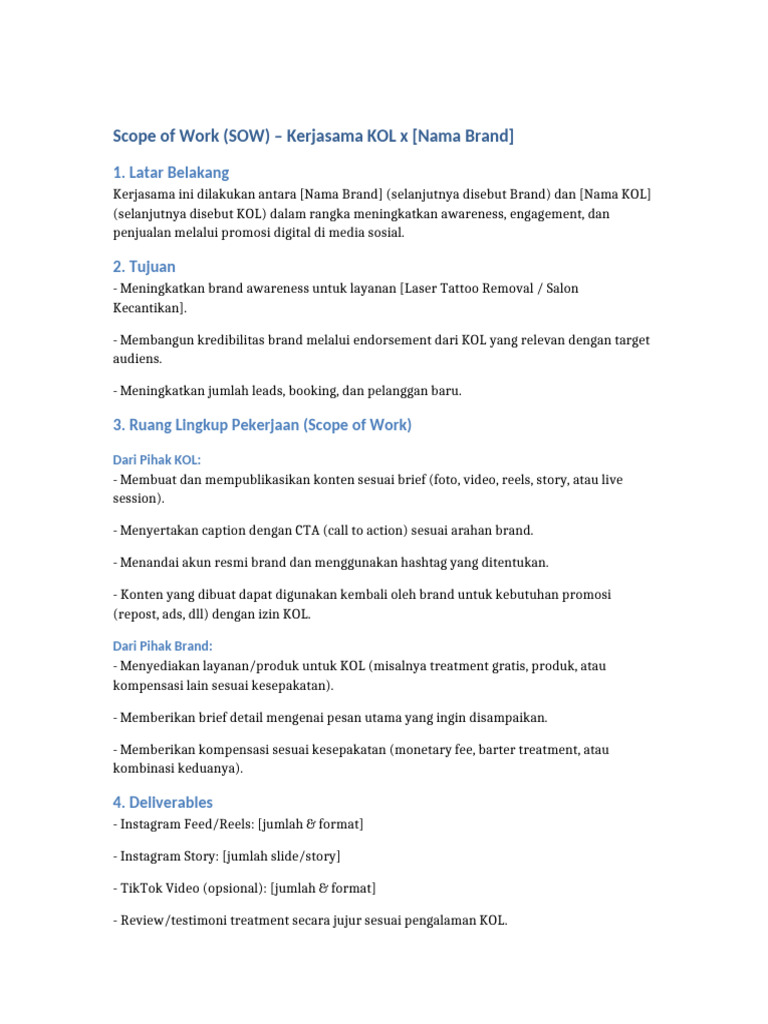 Scope of Work (SOW) – Kerjasama KOL x [Nama Brand]

1. Latar Belakang

Kerjasama ini dilakukan antara [Nama Brand] (selanjutnya disebut Brand) dan [Nama KOL] (selanjutnya disebut KOL) dalam rangka meningkatkan awareness, engagement, dan penjualan melalui promosi digital di media sosial.

2. Tujuan

- Meningkatkan brand awareness untuk layanan [Laser Tattoo Removal / Salon Kecantikan].

- Membangun kredibilitas brand melalui endorsement dari KOL yang relevan dengan target audiens.

- Meningkatkan jumlah leads, booking, dan pelanggan baru.

3. Ruang Lingkup Pekerjaan (Scope of Work)

Dari Pihak KOL:

- Membuat dan mempublikasikan konten sesuai brief (foto, video, reels, story, atau live session).

- Menyertakan caption dengan CTA (call to action) sesuai arahan brand.

- Menandai akun resmi brand dan menggunakan hashtag yang ditentukan.

- Konten yang dibuat dapat digunakan kembali oleh brand untuk kebutuhan promosi (repost, ads, dll) dengan izin KOL.

Dari Pihak Brand:

- Menyediakan layanan/produk untuk KOL (misalnya treatment gratis, produk, atau kompensasi lain sesuai kesepakatan).

- Memberikan brief detail mengenai pesan utama yang ingin disampaikan.

- Memberikan kompensasi sesuai kesepakatan (monetary fee, barter treatment, atau kombinasi keduanya).

4. Deliverables

- Instagram Feed/Reels: [jumlah & format]

- Instagram Story: [jumlah slide/story]

- TikTok Video (opsional): [jumlah & format]

- Review/testimoni treatment secara jujur sesuai pengalaman KOL.